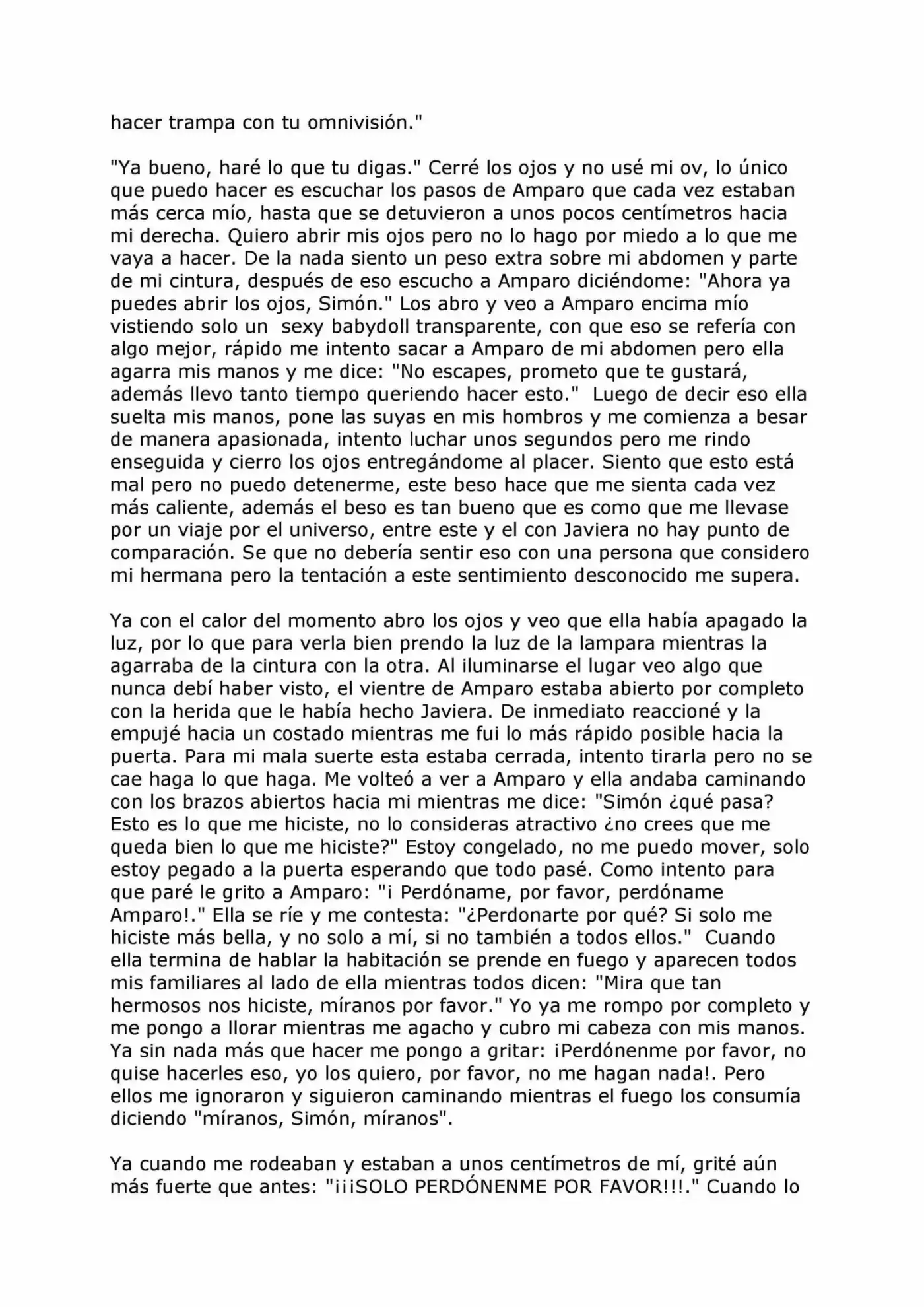 hacer trampa con tu omnivisión."

"Ya bueno, haré lo que tu digas." Cerré los ojos y no usé mi ov, lo único que puedo hacer es escuchar los pasos de Amparo que cada vez estaban más cerca mío, hasta que se detuvieron a unos pocos centímetros hacia mi derecha. Quiero abrir mis ojos pero no lo hago por miedo a lo que me vaya a hacer. De la nada siento un peso extra sobre mi abdomen y parte de mi cintura, después de eso escucho a Amparo diciéndome: "Ahora ya puedes abrir los ojos, Simón." Los abro y veo a Amparo encima mío vistiendo solo un sexy babydoll transparente, con que eso se refería con algo mejor, rápido me intento sacar a Amparo de mi abdomen pero ella agarra mis manos y me dice: "No escapes, prometo que te gustará, además llevo tanto tiempo queriendo hacer esto." Luego de decir eso ella suelta mis manos, pone las suyas en mis hombros y me comienza a besar de manera apasionada, intento luchar unos segundos pero me rindo enseguida y cierro los ojos entregándome al placer. Siento que esto está mal pero no puedo detenerme, este beso hace que me sienta cada vez más caliente, además el beso es tan bueno que es como que me llevase por un viaje por el universo, entre este y el con Javiera no hay punto de comparación. Se que no debería sentir eso con una persona que considero mi hermana pero la tentación a este sentimiento desconocido me supera.

Ya con el calor del momento abro los ojos y veo que ella había apagado la luz, por lo que para verla bien prendo la luz de la lampara mientras la agarraba de la cintura con la otra. Al iluminarse el lugar veo algo que nunca debí haber visto, el vientre de Amparo estaba abierto por completo con la herida que le había hecho Javiera. De inmediato reaccioné y la empujé hacia un costado mientras me fui lo más rápido posible hacia la puerta. Para mi mala suerte esta estaba cerrada, intento tirarla pero no se cae haga lo que haga. Me volteó a ver a Amparo y ella andaba caminando con los brazos abiertos hacia mi mientras me dice: "Simón ¿qué pasa? Esto es lo que me hiciste, no lo consideras atractivo ¿no crees que me queda bien lo que me hiciste?" Estoy congelado, no me puedo mover, solo estoy pegado a la puerta esperando que todo pasé. Como intento para que paré le grito a Amparo: "¡ Perdóname, por favor, perdóname Amparo!." Ella se ríe y me contesta: "¿Perdonarte por qué? Si solo me hiciste más bella, y no solo a mí, si no también a todos ellos." Cuando ella termina de hablar la habitación se prende en fuego y aparecen todos mis familiares al lado de ella mientras todos dicen: "Mira que tan hermosos nos hiciste, míranos por favor." Yo ya me rompo por completo y me pongo a llorar mientras me agacho y cubro mi cabeza con mis manos. Ya sin nada más que hacer me pongo a gritar: ¡Perdónenme por favor, no quise hacerles eso, yo los quiero, por favor, no me hagan nada!. Pero ellos me ignoraron y siguieron caminando mientras el fuego los consumía diciendo "míranos, Simón, míranos".

Ya cuando me rodeaban y estaban a unos centímetros de mí, grité aún más fuerte que antes: "¡¡¡SOLO PERDÓNENME POR FAVOR!!!." Cuando lo